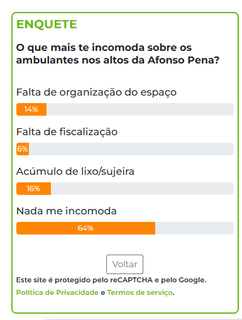 ENQUETE

O que mais te incomoda sobre os ambulantes nos altos da Afonso Pena?

Falta de organização do espaço

14%

Falta de fiscalização

6%

Acúmulo de lixo/sujeira

16%

Nada me incomoda

64%

Voltar

Este site é protegido pelo reCAPTCHA e pelo Google.

Política de Privacidade e Termos de serviço.